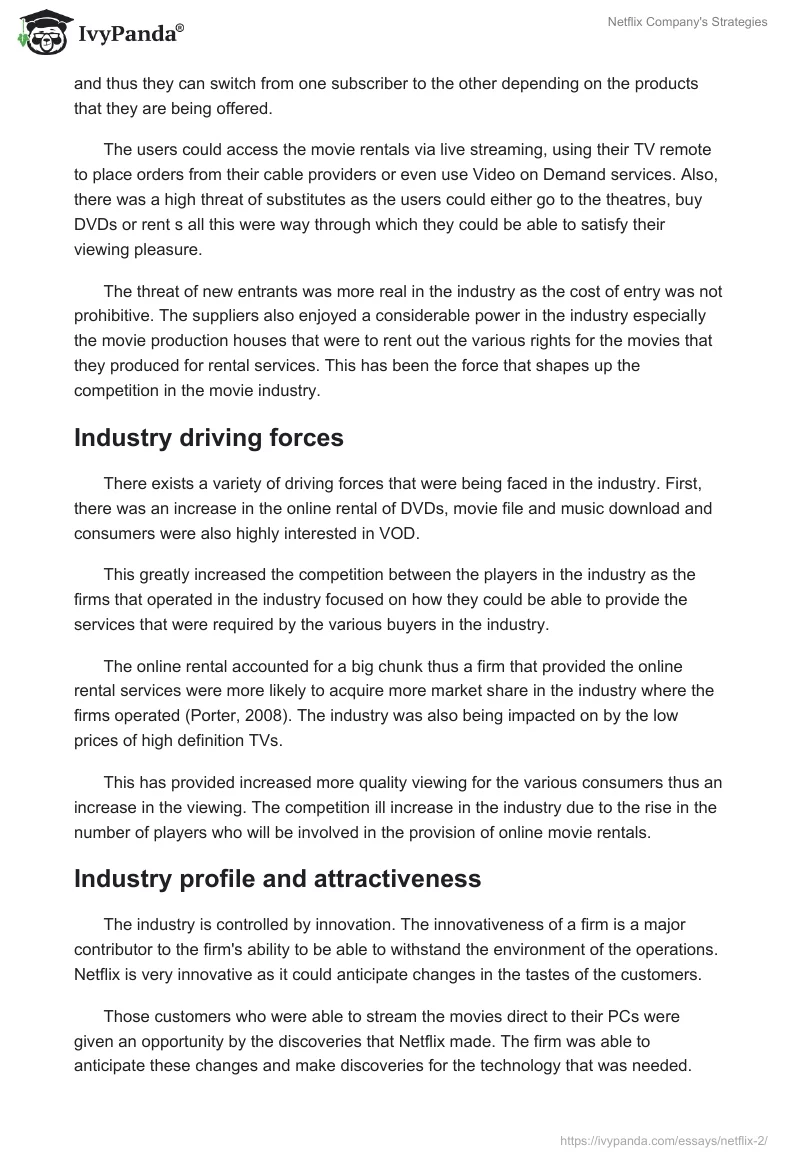 IvyPanda®

Netflix Company's Strategies

and thus they can switch from one subscriber to the other depending on the products that they are being offered.

The users could access the movie rentals via live streaming, using their TV remote to place orders from their cable providers or even use Video on Demand services. Also, there was a high threat of substitutes as the users could either go to the theatres, buy DVDs or rent s all this were way through which they could be able to satisfy their viewing pleasure.

The threat of new entrants was more real in the industry as the cost of entry was not prohibitive. The suppliers also enjoyed a considerable power in the industry especially the movie production houses that were to rent out the various rights for the movies that they produced for rental services. This has been the force that shapes up the competition in the movie industry.

Industry driving forces

There exists a variety of driving forces that were being faced in the industry. First, there was an increase in the online rental of DVDs, movie file and music download and consumers were also highly interested in VOD.

This greatly increased the competition between the players in the industry as the firms that operated in the industry focused on how they could be able to provide the services that were required by the various buyers in the industry.

The online rental accounted for a big chunk thus a firm that provided the online rental services were more likely to acquire more market share in the industry where the firms operated (Porter, 2008). The industry was also being impacted on by the low prices of high definition TVs.

This has provided increased more quality viewing for the various consumers thus an increase in the viewing. The competition ill increase in the industry due to the rise in the number of players who will be involved in the provision of online movie rentals.

Industry profile and attractiveness

The industry is controlled by innovation. The innovativeness of a firm is a major contributor to the firm's ability to be able to withstand the environment of the operations. Netflix is very innovative as it could anticipate changes in the tastes of the customers.

Those customers who were able to stream the movies direct to their PCs were given an opportunity by the discoveries that Netflix made. The firm was able to anticipate these changes and make discoveries for the technology that was needed.

https://ivypanda.com/essays/netflix-2/